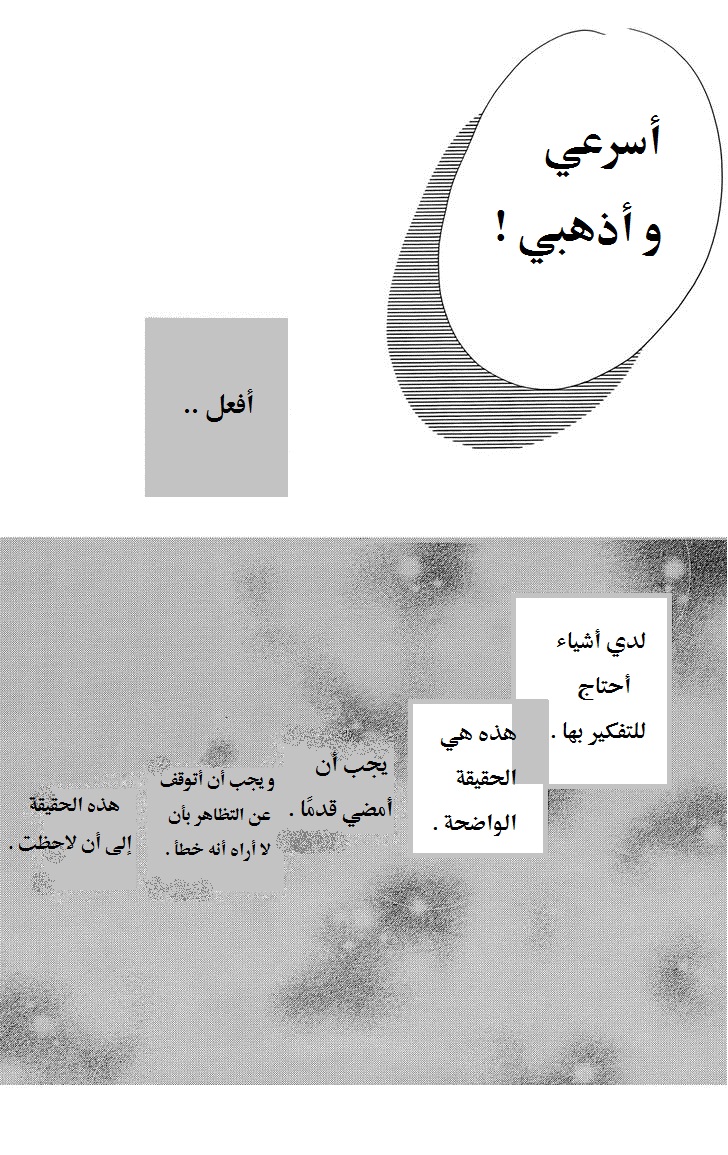 أسرعي و أذهبي !

أفعل ..

لدي أشياء أحتاج للتفكير بها .

هذه هي الحقيقة الواضحة .

يجب أن أمضي قدمًا .

و يجب أن أتوقف عن التظاهر بأن لا أراه أنه خطأ .

هذه الحقيقة إلى أن لاحظت .